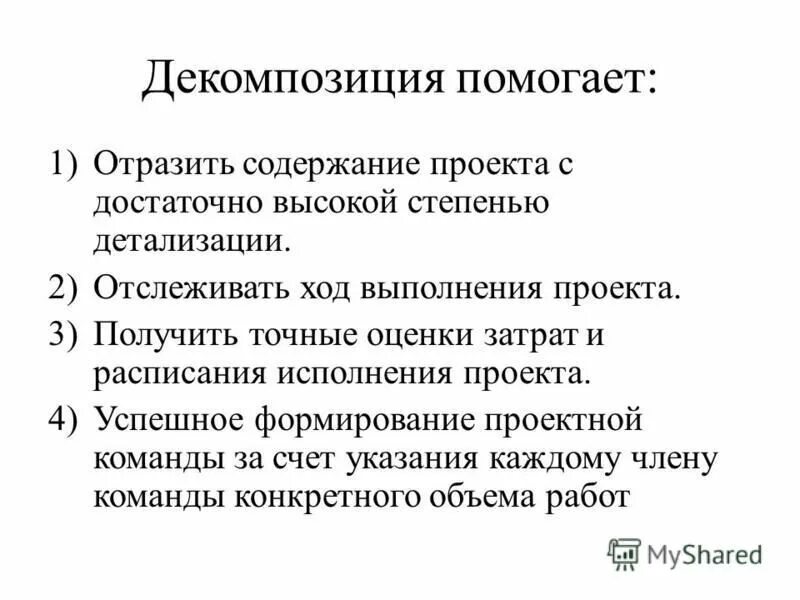 Декомпозиция помогает:

1) Отразить содержание проекта с достаточно высокой степенью детализации.
2) Отслеживать ход выполнения проекта.
3) Получить точные оценки затрат и расписания исполнения проекта.
4) Успешное формирование проектной команды за счет указания каждому члену команды конкретного объема работ

MyShared